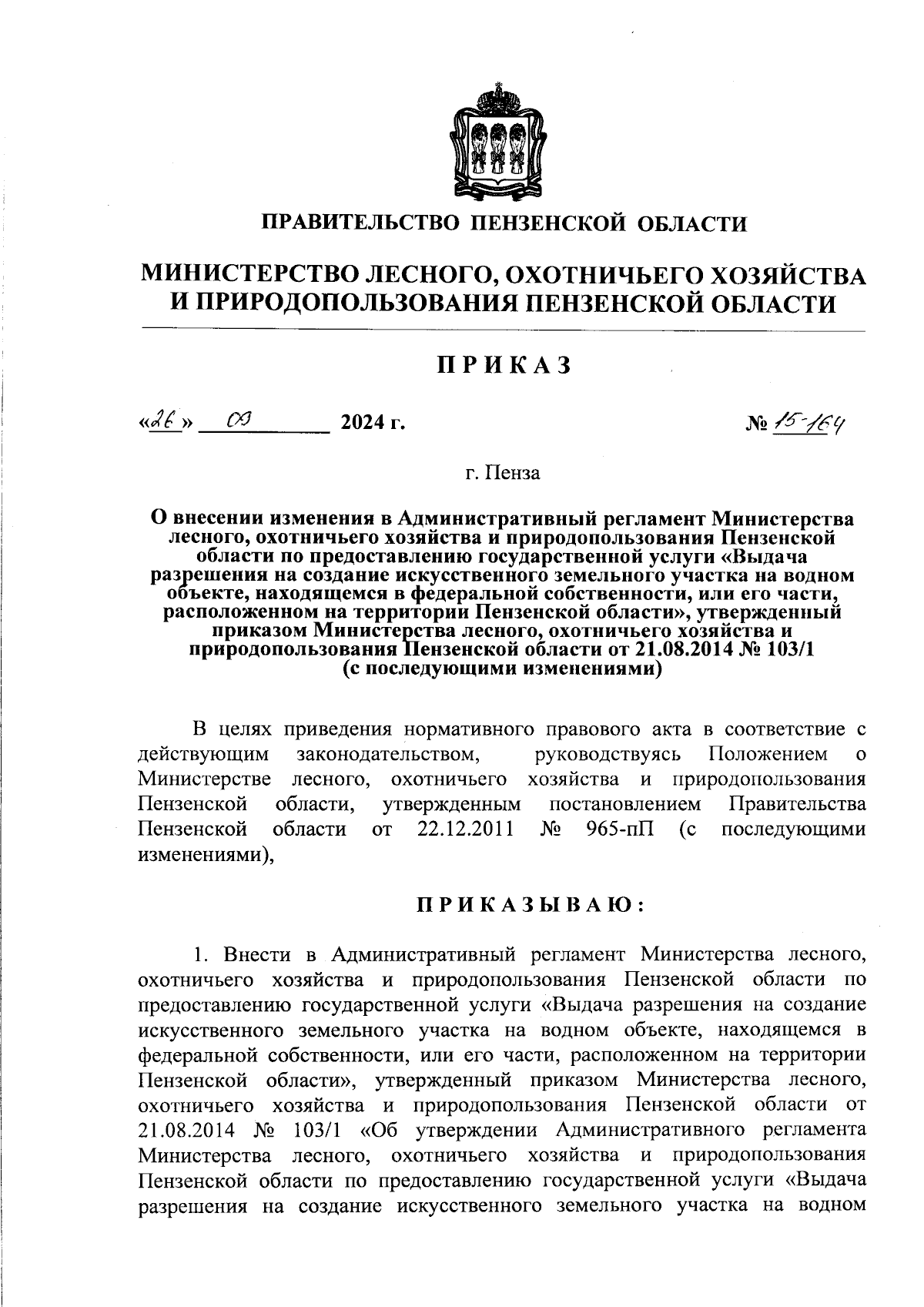 ПРАВИТЕЛЬСТВО ПЕНЗЕНСКОЙ ОБЛАСТИ

МИНИСТЕРСТВО ЛЕСНОГО, ОХОТНИЧЬЕГО ХОЗЯЙСТВА И ПРИРОДОПОЛЬЗОВАНИЯ ПЕНЗЕНСКОЙ ОБЛАСТИ

ПРИКАЗ

«26» 09 2024 г. № 15-164

г. Пенза

О внесении изменения в Административный регламент Министерства лесного, охотничьего хозяйства и природопользования Пензенской области по предоставлению государственной услуги «Выдача разрешения на создание искусственного земельного участка на водном объекте, находящемся в федеральной собственности, или его части, расположенном на территории Пензенской области», утвержденный приказом Министерства лесного, охотничьего хозяйства и природопользования Пензенской области от 21.08.2014 № 103/1 (с последующими изменениями)

В целях приведения нормативного правового акта в соответствие с действующим законодательством, руководствуясь Положением о Министерстве лесного, охотничьего хозяйства и природопользования Пензенской области, утвержденным постановлением Правительства Пензенской области от 22.12.2011 № 965-пП (с последующими изменениями),

ПРИКАЗЫВАЮ:

1. Внести в Административный регламент Министерства лесного, охотничьего хозяйства и природопользования Пензенской области по предоставлению государственной услуги «Выдача разрешения на создание искусственного земельного участка на водном объекте, находящемся в федеральной собственности, или его части, расположенном на территории Пензенской области», утвержденный приказом Министерства лесного, охотничьего хозяйства и природопользования Пензенской области от 21.08.2014 № 103/1 «Об утверждении Административного регламента Министерства лесного, охотничьего хозяйства и природопользования Пензенской области по предоставлению государственной услуги «Выдача разрешения на создание искусственного земельного участка на водном